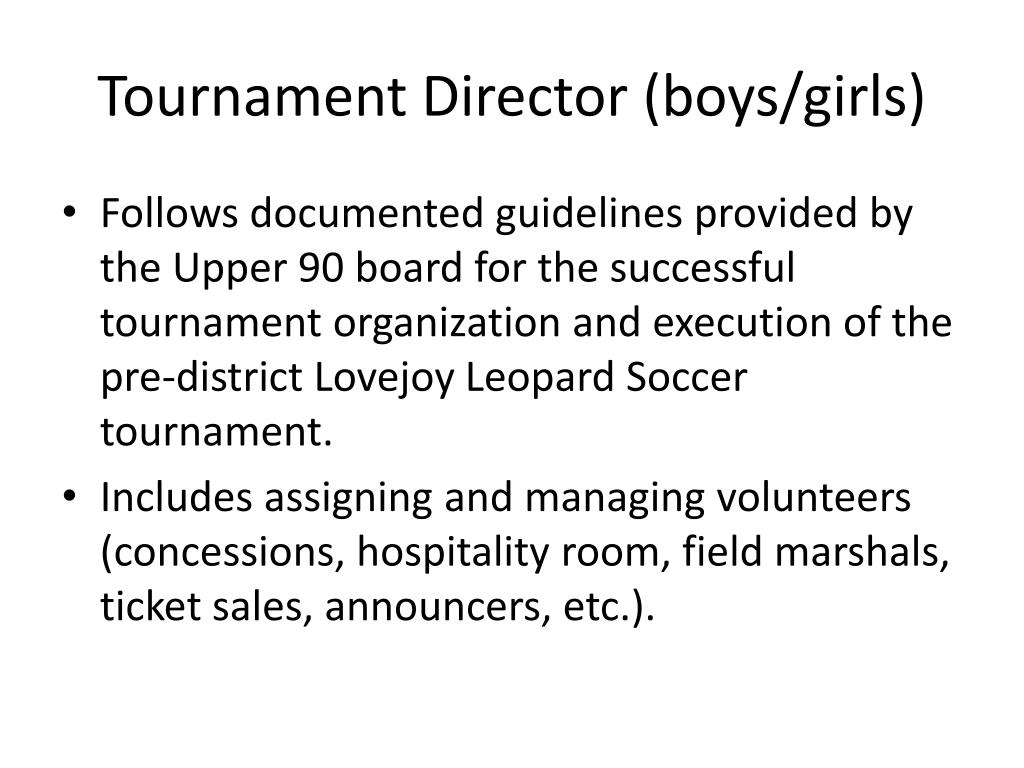 Tournament Director (boys/girls)

• Follows documented guidelines provided by the Upper 90 board for the successful tournament organization and execution of the pre-district Lovejoy Leopard Soccer tournament.

• Includes assigning and managing volunteers (concessions, hospitality room, field marshals, ticket sales, announcers, etc.).